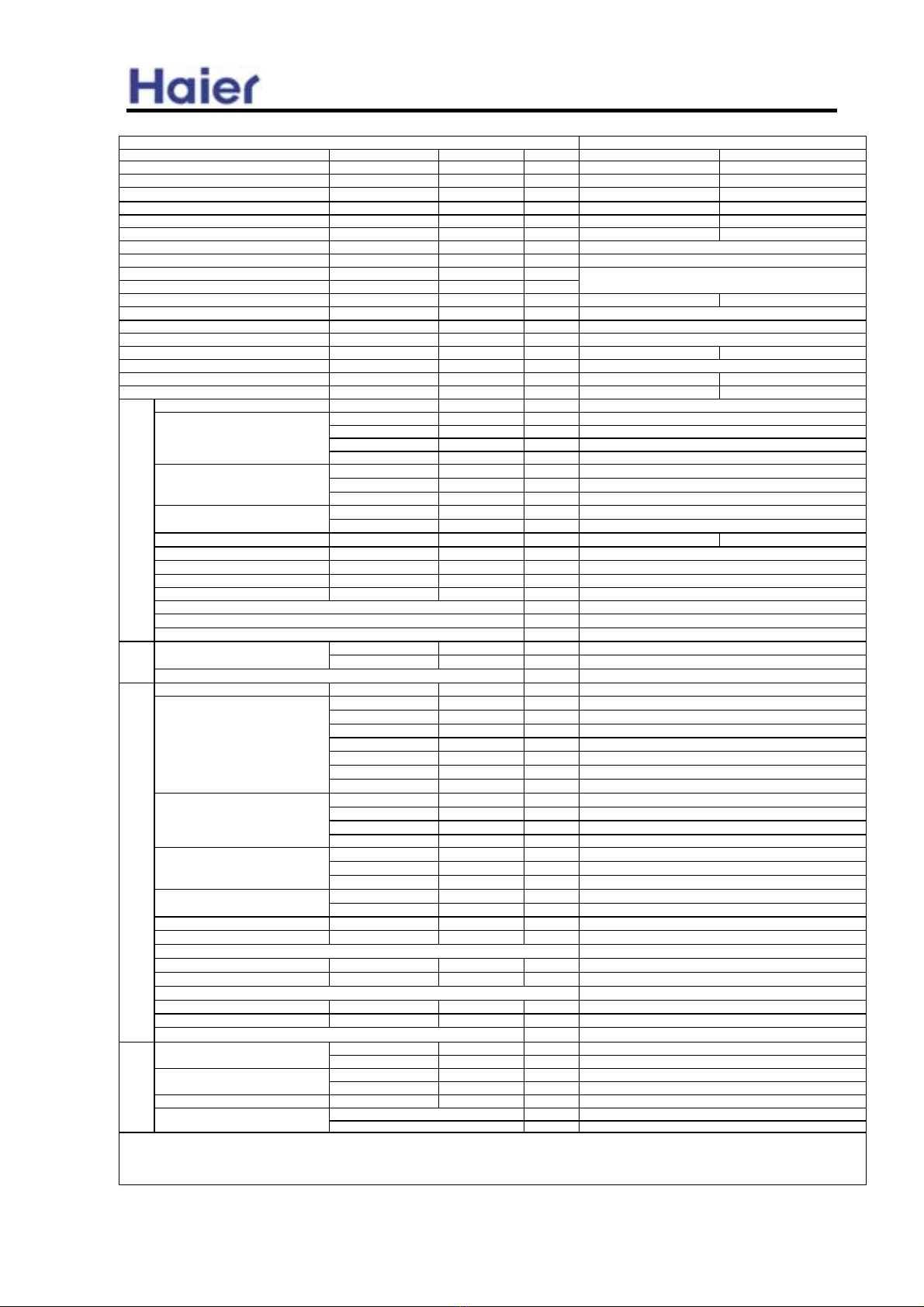 Haier